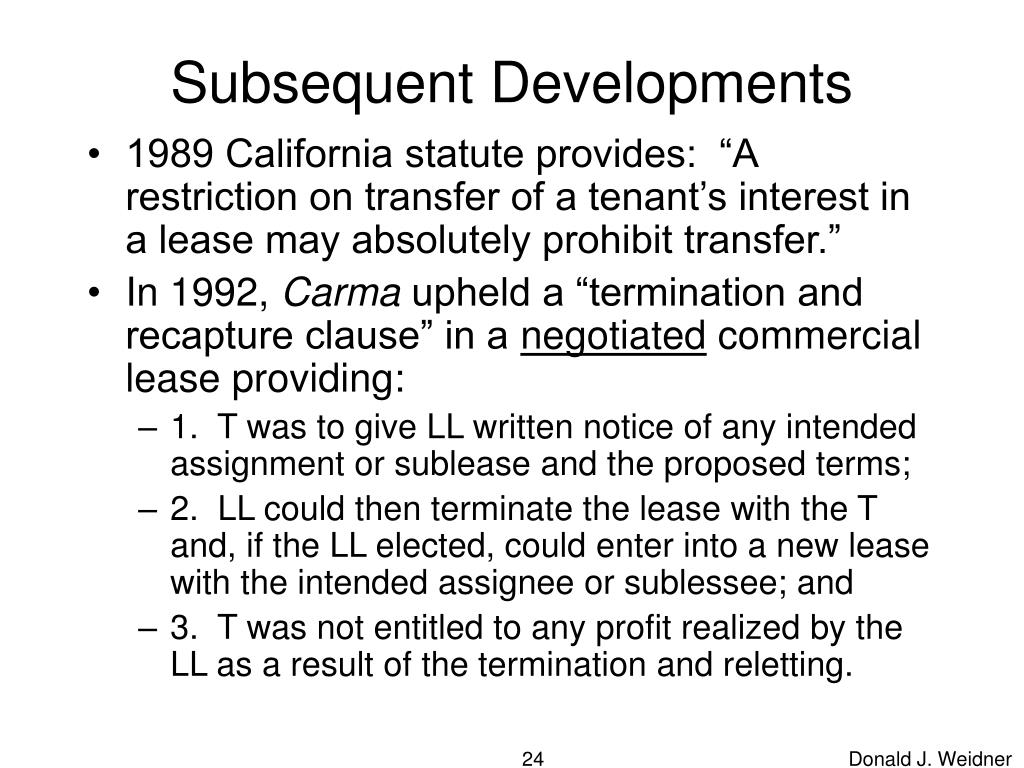 Subsequent Developments

• 1989 California statute provides: “A restriction on transfer of a tenant’s interest in a lease may absolutely prohibit transfer.”

• In 1992, Carma upheld a “termination and recapture clause” in a negotiated commercial lease providing:

– 1. T was to give LL written notice of any intended assignment or sublease and the proposed terms;

– 2. LL could then terminate the lease with the T and, if the LL elected, could enter into a new lease with the intended assignee or sublessee; and

– 3. T was not entitled to any profit realized by the LL as a result of the termination and reletting.

24

Donald J. Weidner